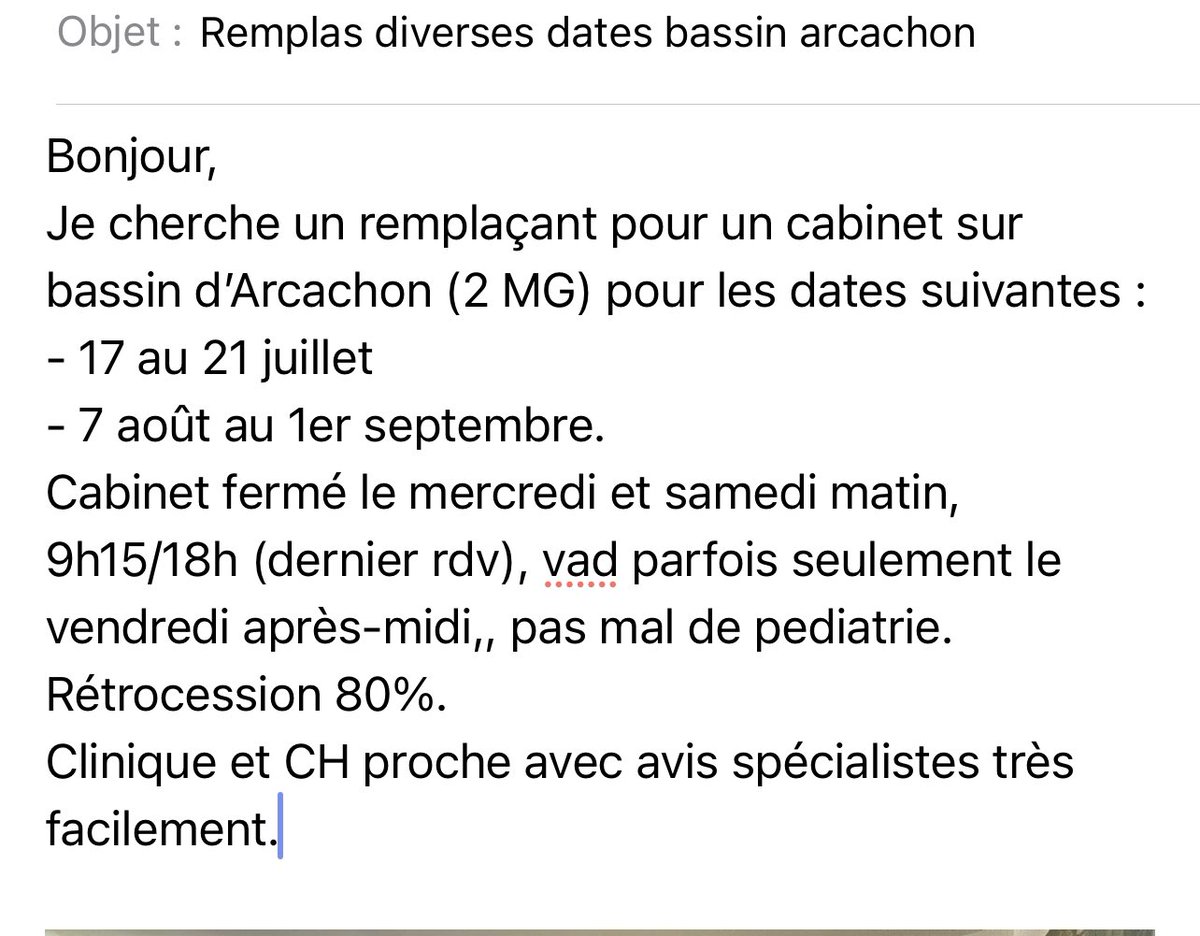 Objet : Remplas diverses dates bassin arcachon

Bonjour,
Je cherche un remplaçant pour un cabinet sur bassin d'Arcachon (2 MG) pour les dates suivantes :
- 17 au 21 juillet
- 7 août au 1er septembre.
Cabinet fermé le mercredi et samedi matin, 9h15/18h (dernier rdv), vad parfois seulement le vendredi après-midi,, pas mal de pediatrie.
Rétrocession 80%.
Clinique et CH proche avec avis spécialistes très facilement.